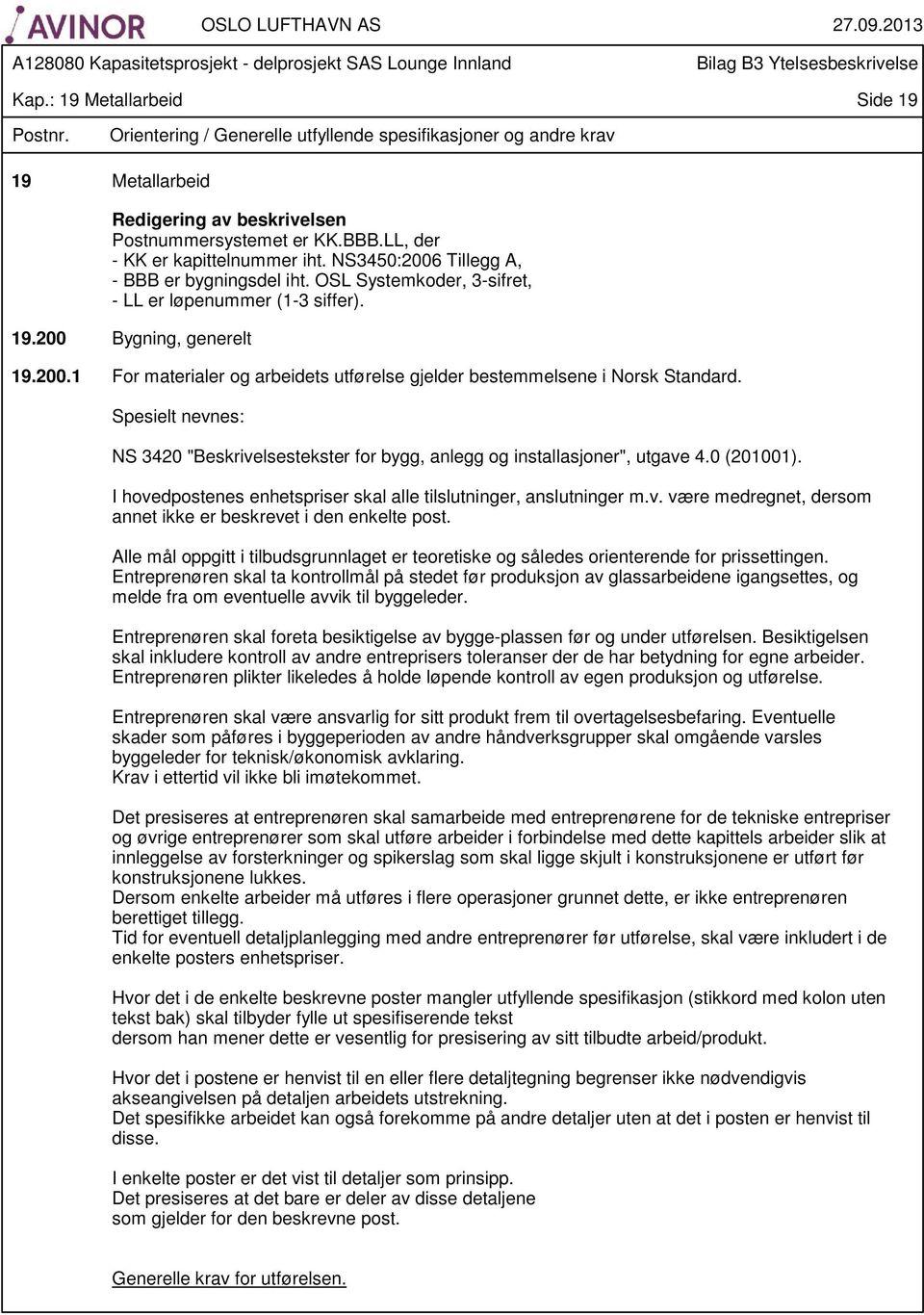 AVINOR OSLO LUFTHAVN AS 27.09.2013

A128080 Kapasitetsprosjekt - delprosjekt SAS Lounge Innland Bilag B3 Ytelsesbeskrivelse

Kap.: 19 Metallarbeid Side 19

Postnr. Orientering / Generelle utfyllende spesifikasjoner og andre krav

19 Metallarbeid

Redigering av beskrivelsen
Postnummersystemet er KK.BBB.LL, der
- KK er kapittelnummer iht. NS3450:2006 Tillegg A,
- BBB er bygningsdel iht. OSL Systemkoder, 3-sifret,
- LL er løpenummer (1-3 siffer).

19.200 Bygning, generelt

19.200.1 For materialer og arbeidets utførelse gjelder bestemmelsene i Norsk Standard.

Spesielt nevnes:

NS 3420 "Beskrivelsestekster for bygg, anlegg og installasjoner", utgave 4.0 (201001).

I hovedpostenes enhetspriser skal alle tilslutninger, anslutninger m.v. være medregnet, dersom annet ikke er beskrevet i den enkelte post.

Alle mål oppgitt i tilbudsgrunnlaget er teoretiske og således orienterende for prissettingen. Entreprenøren skal ta kontrollmål på stedet før produksjon av glassarbeidene igangsettes, og melde fra om eventuelle avvik til byggeleder.

Entreprenøren skal foreta besiktigelse av bygge-plassen før og under utførelsen. Besiktigelsen skal inkludere kontroll av andre entreprisers toleranser der de har betydning for egne arbeider. Entreprenøren plikter likeledes å holde løpende kontroll av egen produksjon og utførelse.

Entreprenøren skal være ansvarlig for sitt produkt frem til overtagelsesbefaring. Eventuelle skader som påføres i byggeperioden av andre håndverksgrupper skal omgående varsles byggeleder for teknisk/økonomisk avklaring.
Krav i ettertid vil ikke bli imøtekommet.

Det presiseres at entreprenøren skal samarbeide med entreprenørene for de tekniske entrepriser og øvrige entreprenører som skal utføre arbeider i forbindelse med dette kapittels arbeider slik at innleggelse av forsterkninger og spikerslag som skal ligge skjult i konstruksjonene er utført før konstruksjonene lukkes.
Dersom enkelte arbeider må utføres i flere operasjoner grunnet dette, er ikke entreprenøren berettiget tillegg.
Tid for eventuell detaljplanlegging med andre entreprenører før utførelse, skal være inkludert i de enkelte posters enhetspriser.

Hvor det i de enkelte beskrevne poster mangler utfyllende spesifikasjon (stikkord med kolon uten tekst bak) skal tilbyder fylle ut spesifiserende tekst
dersom han mener dette er vesentlig for presisering av sitt tilbudte arbeid/produkt.

Hvor det i postene er henvist til en eller flere detaljtegning begrenser ikke nødvendigvis akseangivelsen på detaljen arbeidets utstrekning.
Det spesifikke arbeidet kan også forekomme på andre detaljer uten at det i posten er henvist til disse.

I enkelte poster er det vist til detaljer som prinsipp.
Det presiseres at det bare er deler av disse detaljene
som gjelder for den beskrevne post.

Generelle krav for utførelsen.